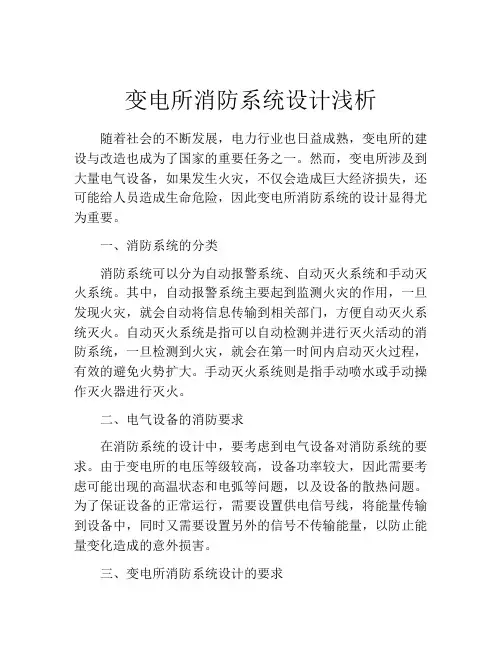 变电所消防系统设计浅析

随着社会的不断发展，电力行业也日益成熟，变电所的建设与改造也成为了国家的重要任务之一。然而，变电所涉及到大量电气设备，如果发生火灾，不仅会造成巨大经济损失，还可能给人员造成生命危险，因此变电所消防系统的设计显得尤为重要。

一、消防系统的分类

消防系统可以分为自动报警系统、自动灭火系统和手动灭火系统。其中，自动报警系统主要起到监测火灾的作用，一旦发现火灾，就会自动将信息传输到相关部门，方便自动灭火系统灭火。自动灭火系统是指可以自动检测并进行灭火活动的消防系统，一旦检测到火灾，就会在第一时间内启动灭火过程，有效的避免火势扩大。手动灭火系统则是指手动喷水或手动操作灭火器进行灭火。

二、电气设备的消防要求

在消防系统的设计中，要考虑到电气设备对消防系统的要求。由于变电所的电压等级较高，设备功率较大，因此需要考虑可能出现的高温状态和电弧等问题，以及设备的散热问题。为了保证设备的正常运行，需要设置供电信号线，将能量传输到设备中，同时又需要设置另外的信号不传输能量，以防止能量变化造成的意外损害。

三、变电所消防系统设计的要求